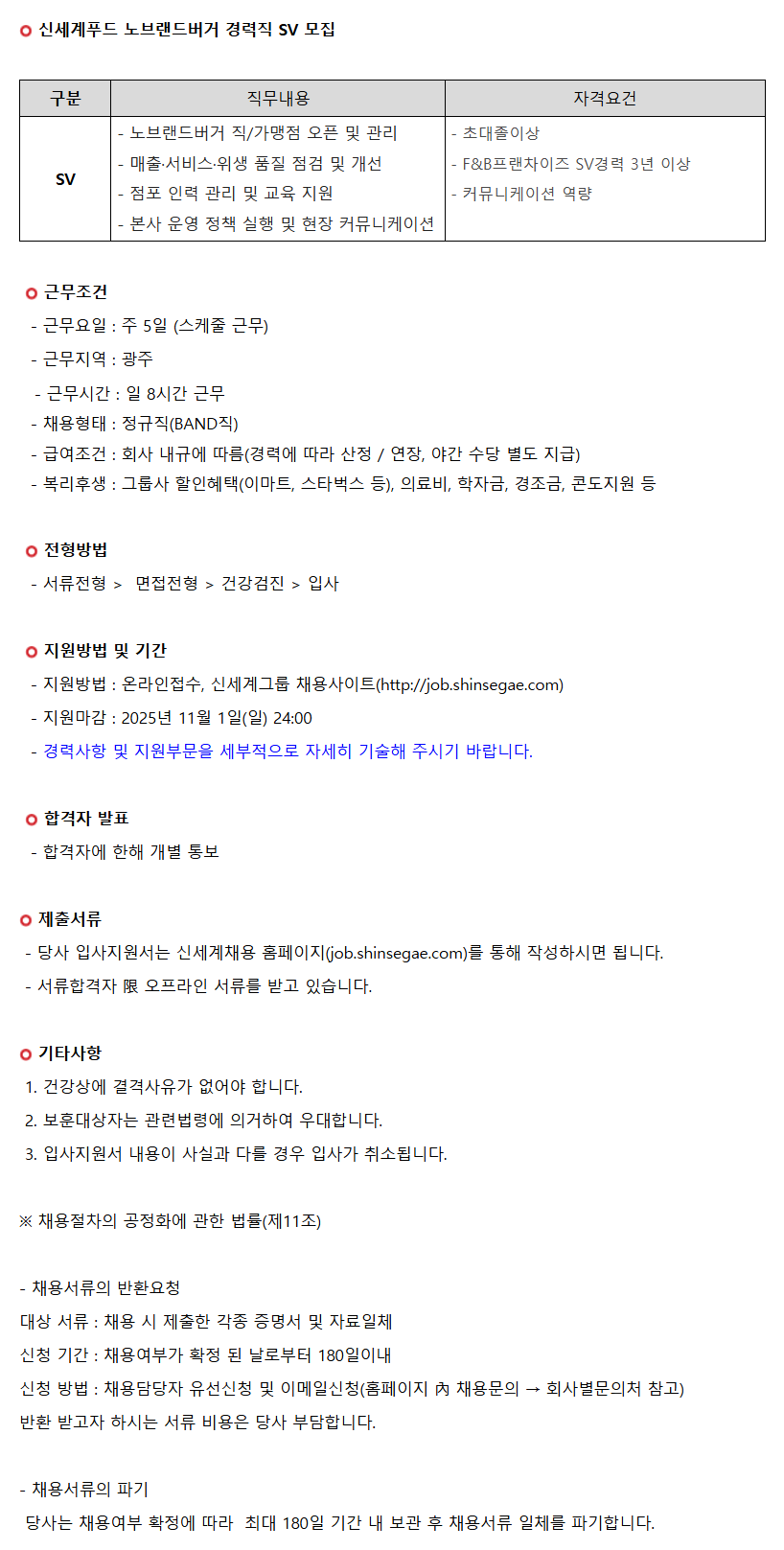 신세계푸드 노브랜드버거 경력직 SV 모집

| 구분 | 직무내용 | 자격요건 |
|---|---|---|
| SV | - 노브랜드버거 직/가맹점 오픈 및 관리<br>- 매출·서비스·위생 품질 점검 및 개선<br>- 점포 인력 관리 및 교육 지원<br>- 본사 운영 정책 실행 및 현장 커뮤니케이션 | - 초대졸이상<br>- F&B프랜차이즈 SV경력 3년 이상<br>- 커뮤니케이션 역량 |

근무조건
- 근무요일 : 주 5일 (스케줄 근무)
- 근무지역 : 광주
- 근무시간 : 일 8시간 근무
- 채용형태 : 정규직(BAND직)
- 급여조건 : 회사 내규에 따름(경력에 따라 산정 / 연장, 야간 수당 별도 지급)
- 복리후생 : 그룹사 할인혜택(이마트, 스타벅스 등), 의료비, 학자금, 경조금, 콘도지원 등

전형방법
- 서류전형 > 면접전형 > 건강검진 > 입사

지원방법 및 기간
- 지원방법 : 온라인접수, 신세계그룹 채용사이트(http://job.shinsegae.com)
- 지원마감 : 2025년 11월 1일(일) 24:00
- 경력사항 및 지원부문을 세부적으로 자세히 기술해 주시기 바랍니다.

합격자 발표
- 합격자에 한해 개별 통보

제출서류
- 당사 입사지원서는 신세계채용 홈페이지(job.shinsegae.com)를 통해 작성하시면 됩니다.
- 서류합격자 限 오프라인 서류를 받고 있습니다.

기타사항
1. 건강상에 결격사유가 없어야 합니다.
2. 보훈대상자는 관련법령에 의거하여 우대합니다.
3. 입사지원서 내용이 사실과 다를 경우 입사가 취소됩니다.

※ 채용절차의 공정화에 관한 법률(제11조)

- 채용서류의 반환요청
대상 서류 : 채용 시 제출한 각종 증명서 및 자료일체
신청 기간 : 채용여부가 확정 된 날로부터 180일이내
신청 방법 : 채용담당자 유선신청 및 이메일신청(홈페이지 內 채용문의 → 회사별문의처 참고)
반환 받고자 하시는 서류 비용은 당사 부담합니다.

- 채용서류의 파기
당사는 채용여부 확정에 따라 최대 180일 기간 내 보관 후 채용서류 일체를 파기합니다.